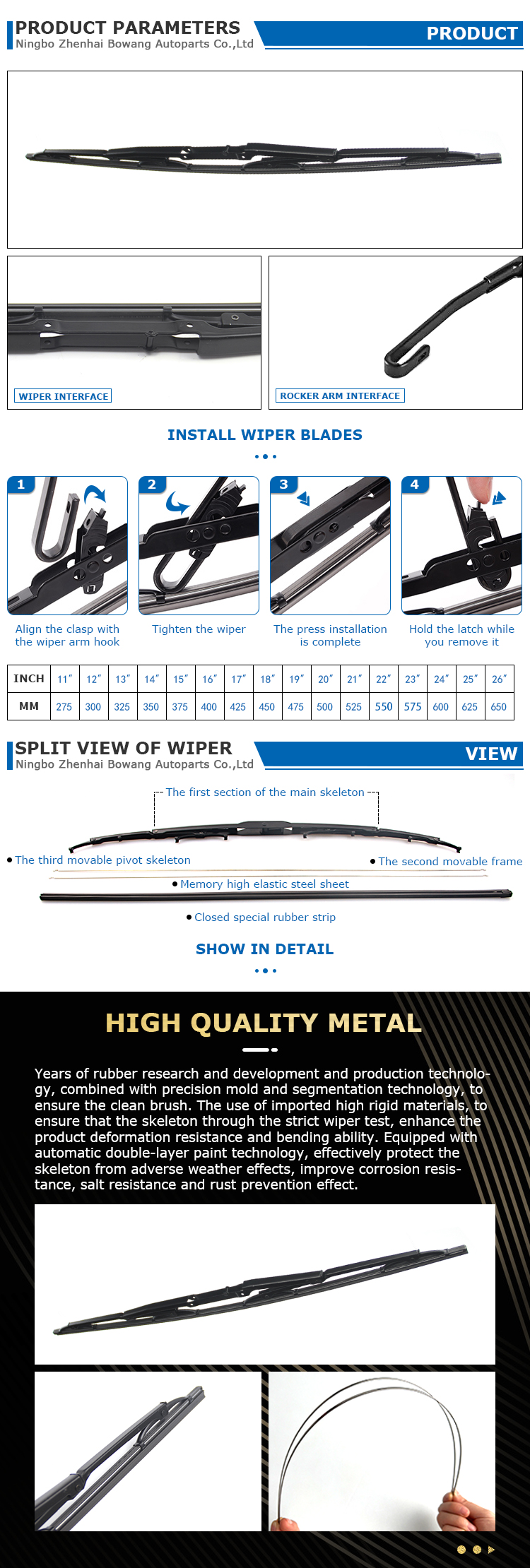 PRODUCT PARAMETERS
Ningbo Zhenhai Bowang Autoparts Co.,Ltd

PRODUCT

WIPER INTERFACE

ROCKER ARM INTERFACE

INSTALL WIPER BLADES

1
Align the clasp with the wiper arm hook

2
Tighten the wiper

3
The press installation is complete

4
Hold the latch while you remove it

| INCH | 11" | 12" | 13" | 14" | 15" | 16" | 17" | 18" | 19" | 20" | 21" | 22" | 23" | 24" | 25" | 26" |
|---|---|---|---|---|---|---|---|---|---|---|---|---|---|---|---|---|
| MM | 275 | 300 | 325 | 350 | 375 | 400 | 425 | 450 | 475 | 500 | 525 | 550 | 575 | 600 | 625 | 650 |

SPLIT VIEW OF WIPER
Ningbo Zhenhai Bowang Autoparts Co.,Ltd

VIEW

The first section of the main skeleton

• The third movable pivot skeleton

• The second movable frame

• Memory high elastic steel sheet

• Closed special rubber strip

SHOW IN DETAIL

HIGH QUALITY METAL

Years of rubber research and development and production technology, combined with precision mold and segmentation technology, to ensure the clean brush. The use of imported high rigid materials, to ensure that the skeleton through the strict wiper test, enhance the product deformation resistance and bending ability. Equipped with automatic double-layer paint technology, effectively protect the skeleton from adverse weather effects, improve corrosion resistance, salt resistance and rust prevention effect.